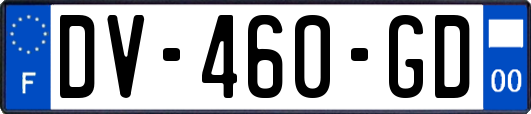 F
DV-460-GD
00